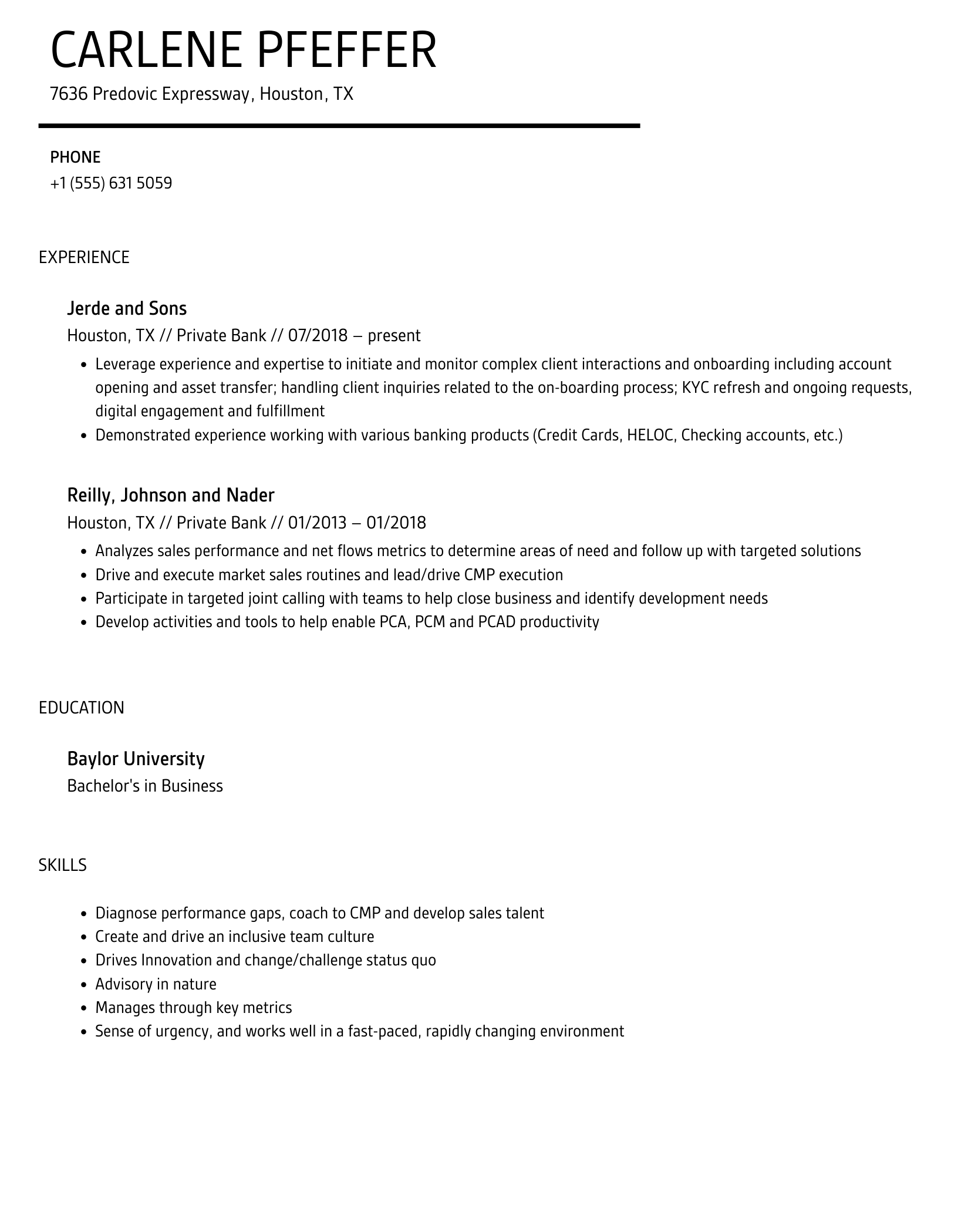 CARLENE PFEFFER

7636 Predovic Expressway, Houston, TX

PHONE

+1 (555) 631 5059

EXPERIENCE

Jerde and Sons

Houston, TX // Private Bank // 07/2018 – present

- Leverage experience and expertise to initiate and monitor complex client interactions and onboarding including account opening and asset transfer; handling client inquiries related to the on-boarding process; KYC refresh and ongoing requests, digital engagement and fulfillment
- Demonstrated experience working with various banking products (Credit Cards, HELOC, Checking accounts, etc.)

Reilly, Johnson and Nader

Houston, TX // Private Bank // 01/2013 – 01/2018

- Analyzes sales performance and net flows metrics to determine areas of need and follow up with targeted solutions
- Drive and execute market sales routines and lead/drive CMP execution
- Participate in targeted joint calling with teams to help close business and identify development needs
- Develop activities and tools to help enable PCA, PCM and PCAD productivity

EDUCATION

Baylor University

Bachelor's in Business

SKILLS

- Diagnose performance gaps, coach to CMP and develop sales talent
- Create and drive an inclusive team culture
- Drives Innovation and change/challenge status quo
- Advisory in nature
- Manages through key metrics
- Sense of urgency, and works well in a fast-paced, rapidly changing environment